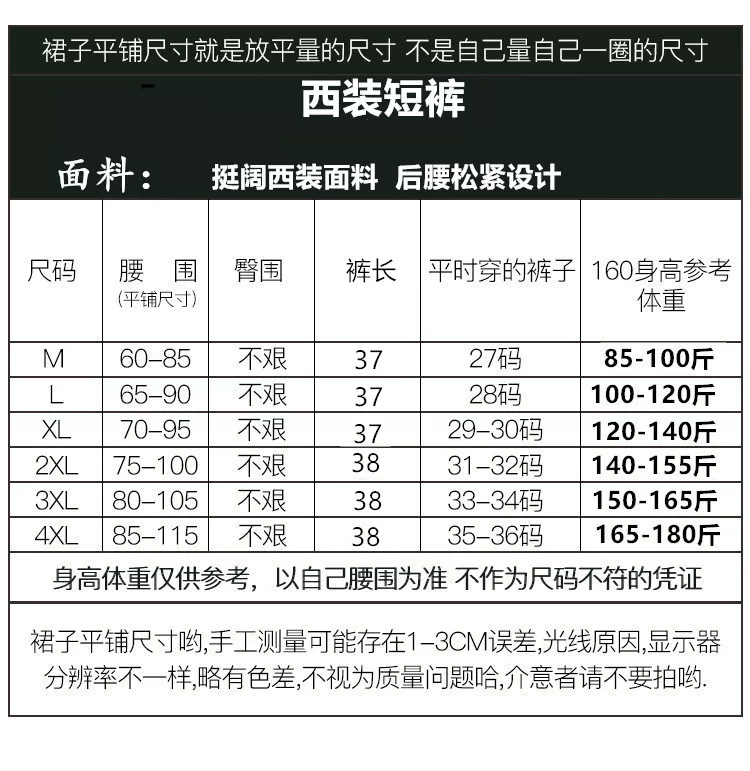 裙子平铺尺寸就是放平量的尺寸 不是自己量自己一圈的尺寸

西装短裤

面料： 挺阔西装面料 后腰松紧设计

| 尺码 | 腰 围 (平铺尺寸) | 臀围 | 裤长 | 平时穿的裤子 | 160身高参考体重 |
|---|---|---|---|---|---|
| M | 60–85 | 不艰 | 37 | 27码 | 85-100斤 |
| L | 65–90 | 不艰 | 37 | 28码 | 100-120斤 |
| XL | 70–95 | 不艰 | 37 | 29–30码 | 120-140斤 |
| 2XL | 75–100 | 不艰 | 38 | 31–32码 | 140-155斤 |
| 3XL | 80–105 | 不艰 | 38 | 33–34码 | 150-165斤 |
| 4XL | 85–115 | 不艰 | 38 | 35–36码 | 165-180斤 |

身高体重仅供参考，以自己腰围为准 不作为尺码不符的凭证

裙子平铺尺寸哟,手工测量可能存在1–3CM误差,光线原因,显示器分辨率不一样,略有色差,不视为质量问题哈,介意者请不要拍哟.